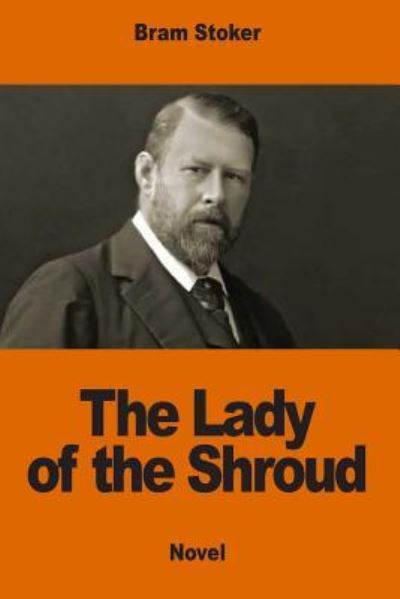 Bram Stoker

The Lady of the Shroud

Novel